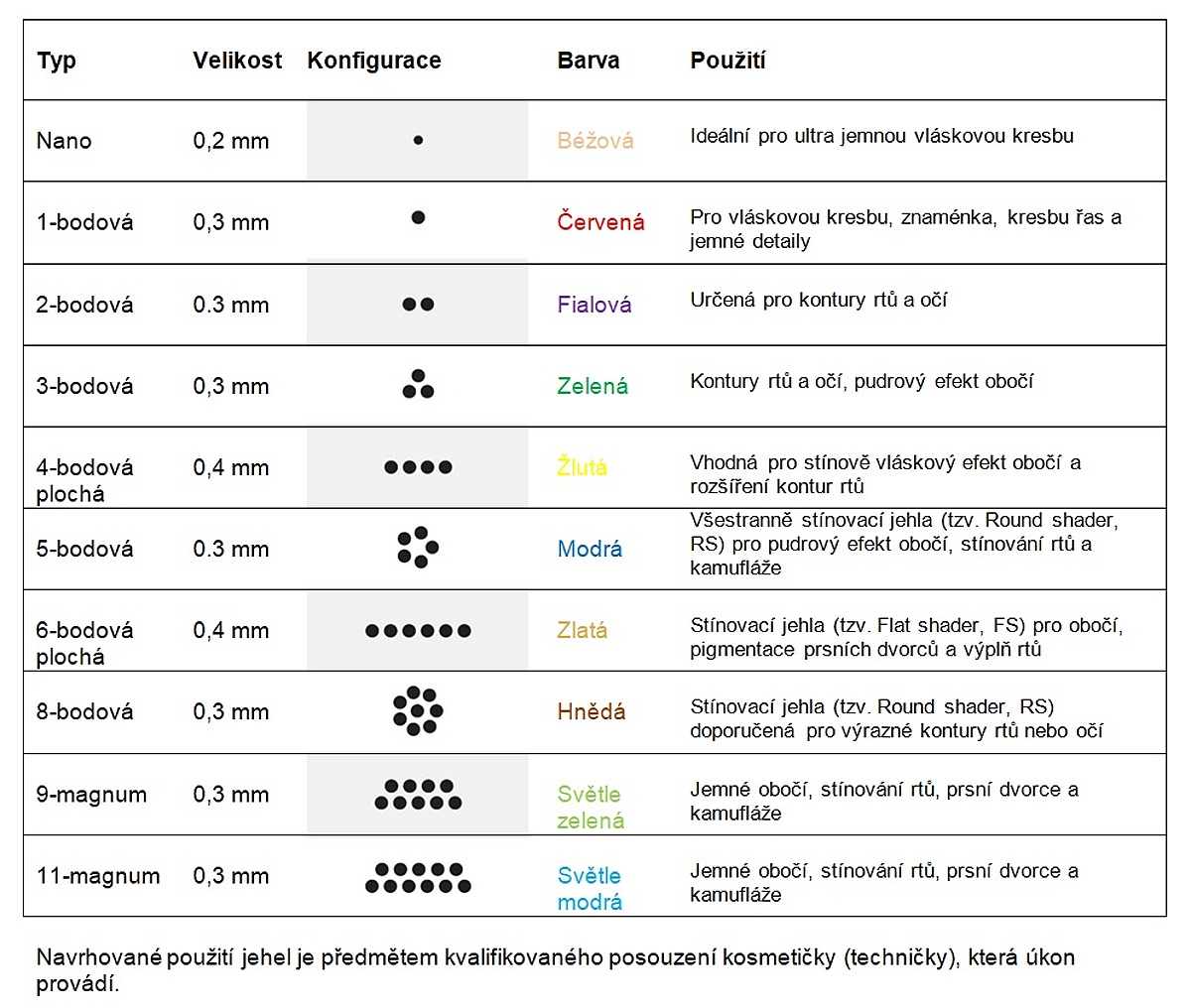 | Typ | Velikost | Konfigurace | Barva | Použití |
|---|---|---|---|---|
| Nano | 0,2 mm | | Béžová | Ideální pro ultra jemnou vláskovou kresbu |
| 1-bodová | 0,3 mm | | Červená | Pro vláskovou kresbu, znaménka, kresbu řas a jemné detaily |
| 2-bodová | 0.3 mm | | Fialová | Určená pro kontury rtů a očí |
| 3-bodová | 0,3 mm | | Zelená | Kontury rtů a očí, pudrový efekt obočí |
| 4-bodová plochá | 0,4 mm | | Žlutá | Vhodná pro stínově vláskový efekt obočí a rozšíření kontur rtů |
| 5-bodová | 0.3 mm | | Modrá | Všestranně stínovací jehla (tzv. Round shader, RS) pro pudrový efekt obočí, stínování rtů a kamufláže |
| 6-bodová plochá | 0,4 mm | | Zlatá | Stínovací jehla (tzv. Flat shader, FS) pro obočí, pigmentace prsních dvorců a výplň rtů |
| 8-bodová | 0,3 mm | | Hnědá | Stínovací jehla (tzv. Round shader, RS) doporučená pro výrazné kontury rtů nebo očí |
| 9-magnum | 0,3 mm | | Světle zelená | Jemné obočí, stínování rtů, prsní dvorce a kamufláže |
| 11-magnum | 0,3 mm | | Světle modrá | Jemné obočí, stínování rtů, prsní dvorce a kamufláže |

Navrhované použití jehel je předmětem kvalifikovaného posouzení kosmetičky (techničky), která úkon provádí.